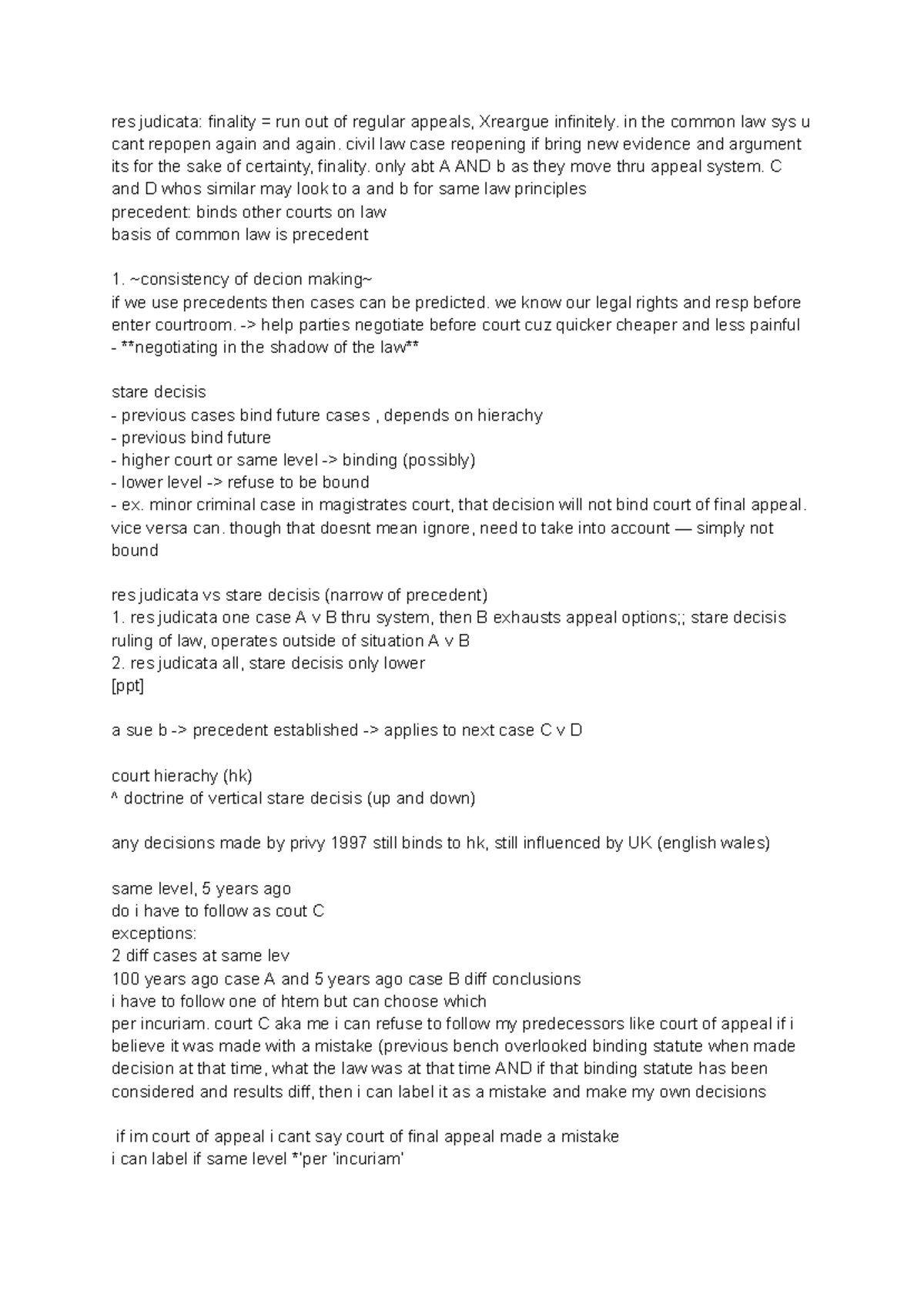 res judicata: finality = run out of regular appeals, Xreargue infinitely. in the common law sys u cant repopen again and again. civil law case reopening if bring new evidence and argument its for the sake of certainty, finality. only abt A AND b as they move thru appeal system. C and D whos similar may look to a and b for same law principles
precedent: binds other courts on law
basis of common law is precedent

1. ~consistency of decion making~
if we use precedents then cases can be predicted. we know our legal rights and resp before enter courtroom. -> help parties negotiate before court cuz quicker cheaper and less painful
- **negotiating in the shadow of the law**

stare decisis
- previous cases bind future cases , depends on hierachy
- previous bind future
- higher court or same level -> binding (possibly)
- lower level -> refuse to be bound
- ex. minor criminal case in magistrates court, that decision will not bind court of final appeal. vice versa can. though that doesnt mean ignore, need to take into account — simply not bound

res judicata vs stare decisis (narrow of precedent)
1. res judicata one case A v B thru system, then B exhausts appeal options;; stare decisis ruling of law, operates outside of situation A v B
2. res judicata all, stare decisis only lower
[ppt]

a sue b -> precedent established -> applies to next case C v D

court hierachy (hk)
^ doctrine of vertical stare decisis (up and down)

any decisions made by privy 1997 still binds to hk, still influenced by UK (english wales)

same level, 5 years ago
do i have to follow as cout C
exceptions:
2 diff cases at same lev
100 years ago case A and 5 years ago case B diff conclusions
i have to follow one of htem but can choose which
per incuriam. court C aka me i can refuse to follow my predecessors like court of appeal if i believe it was made with a mistake (previous bench overlooked binding statute when made decision at that time, what the law was at that time AND if that binding statute has been considered and results diff, then i can label it as a mistake and make my own decisions

if im court of appeal i cant say court of final appeal made a mistake
i can label if same level *'per 'incuriam'